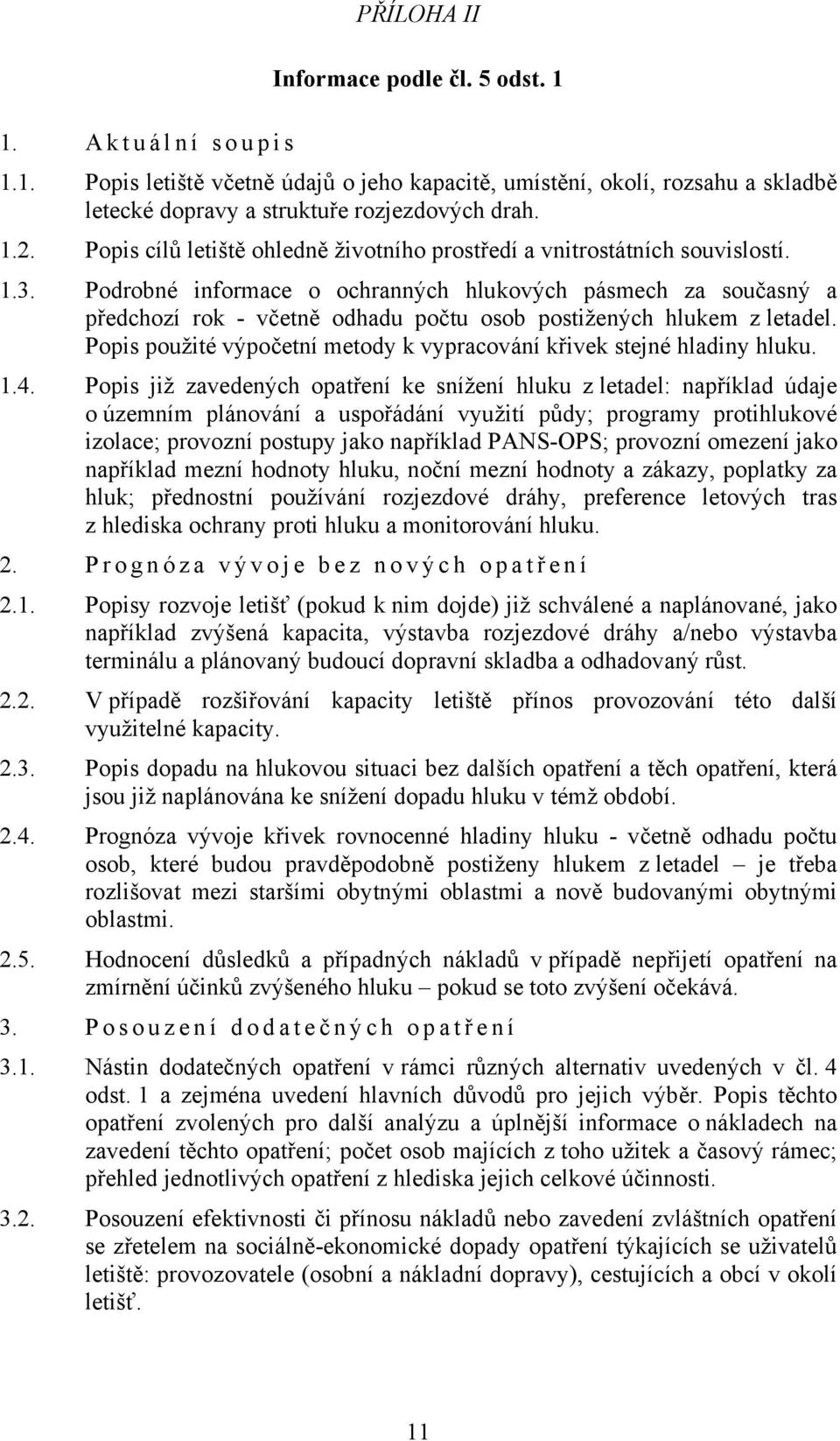 PŘÍLOHA II

Informace podle čl. 5 odst. 1

1. Aktuální soupis

1.1. Popis letiště včetně údajů o jeho kapacitě, umístění, okolí, rozsahu a skladbě letecké dopravy a struktuře rozjezdových drah.

1.2. Popis cílů letiště ohledně životního prostředí a vnitrostátních souvislostí.

1.3. Podrobné informace o ochranných hlukových pásmech za současný a předchozí rok - včetně odhadu počtu osob postižených hlukem z letadel. Popis použité výpočetní metody k vypracování křivek stejné hladiny hluku.

1.4. Popis již zavedených opatření ke snížení hluku z letadel: například údaje o územním plánování a uspořádání využití půdy; programy protihlukové izolace; provozní postupy jako například PANS-OPS; provozní omezení jako například mezní hodnoty hluku, noční mezní hodnoty a zákazy, poplatky za hluk; přednostní používání rozjezdové dráhy, preference letových tras z hlediska ochrany proti hluku a monitorování hluku.

2. Prognóza vývoje bez nových opatření

2.1. Popisy rozvoje letišť (pokud k nim dojde) již schválené a naplánované, jako například zvýšená kapacita, výstavba rozjezdové dráhy a/nebo výstavba terminálu a plánovaný budoucí dopravní skladba a odhadovaný růst.

2.2. V případě rozšiřování kapacity letiště přínos provozování této další využitelné kapacity.

2.3. Popis dopadu na hlukovou situaci bez dalších opatření a těch opatření, která jsou již naplánována ke snížení dopadu hluku v témž období.

2.4. Prognóza vývoje křivek rovnocenné hladiny hluku - včetně odhadu počtu osob, které budou pravděpodobně postiženy hlukem z letadel – je třeba rozlišovat mezi staršími obytnými oblastmi a nově budovanými obytnými oblastmi.

2.5. Hodnocení důsledků a případných nákladů v případě nepřijetí opatření na zmírnění účinků zvýšeného hluku – pokud se toto zvýšení očekává.

3. Posouzení dodatečných opatření

3.1. Nástin dodatečných opatření v rámci různých alternativ uvedených v čl. 4 odst. 1 a zejména uvedení hlavních důvodů pro jejich výběr. Popis těchto opatření zvolených pro další analýzu a úplnější informace o nákladech na zavedení těchto opatření; počet osob majících z toho užitek a časový rámec; přehled jednotlivých opatření z hlediska jejich celkové účinnosti.

3.2. Posouzení efektivnosti či přínosu nákladů nebo zavedení zvláštních opatření se zřetelem na sociálně-ekonomické dopady opatření týkajících se uživatelů letiště: provozovatele (osobní a nákladní dopravy), cestujících a obcí v okolí letišť.

11